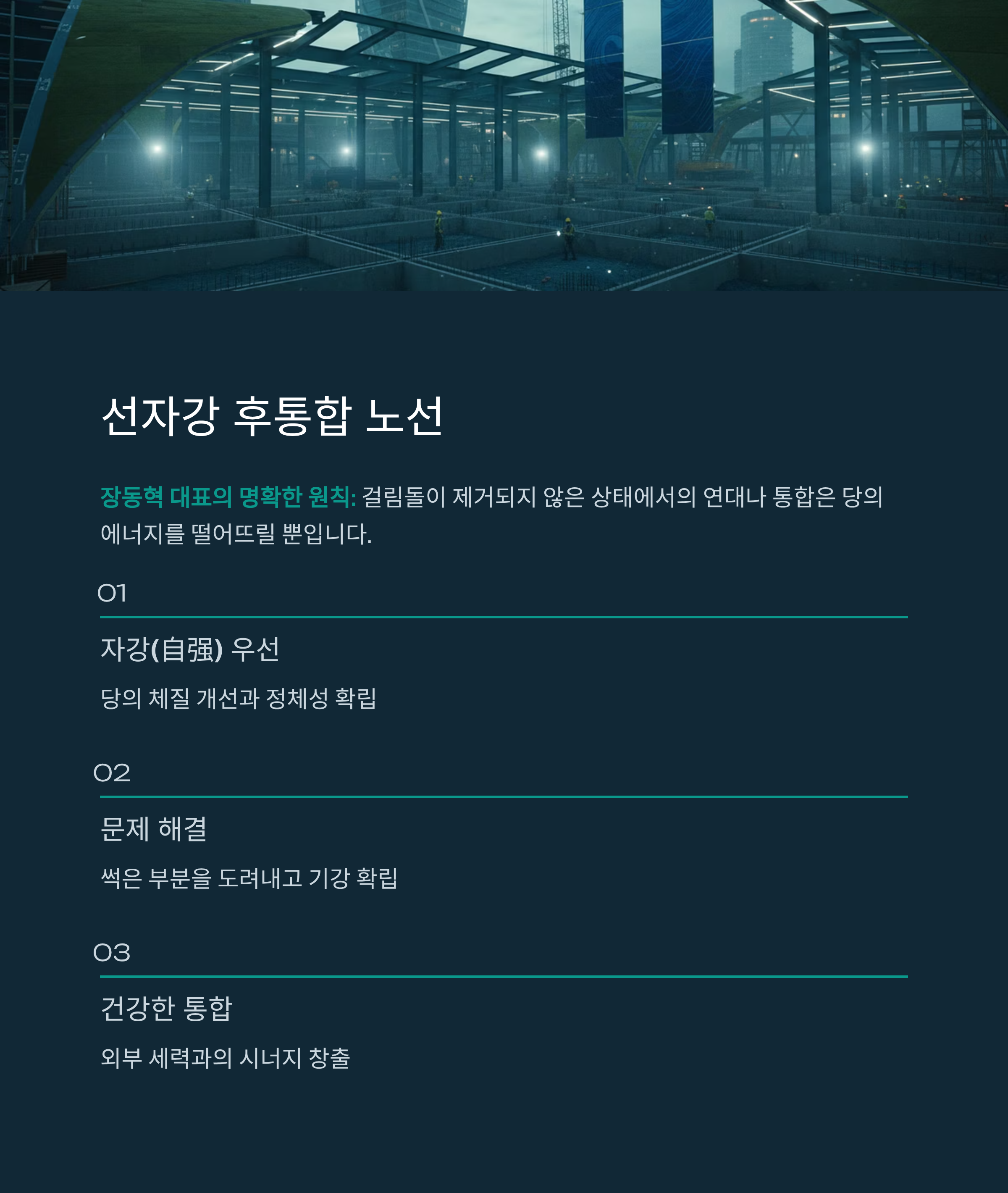 선자강 후통합 노선

장동혁 대표의 명확한 원칙: 걸림돌이 제거되지 않은 상태에서의 연대나 통합은 당의 에너지를 떨어뜨릴 뿐입니다.

01

자강(自强) 우선

당의 체질 개선과 정체성 확립

02

문제 해결

썩은 부분을 도려내고 기강 확립

03

건강한 통합

외부 세력과의 시너지 창출